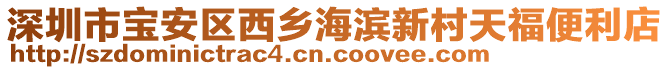 深圳市宝安区西乡海滨新村天福便利店
http://szdominictrac4.cn.coovee.com